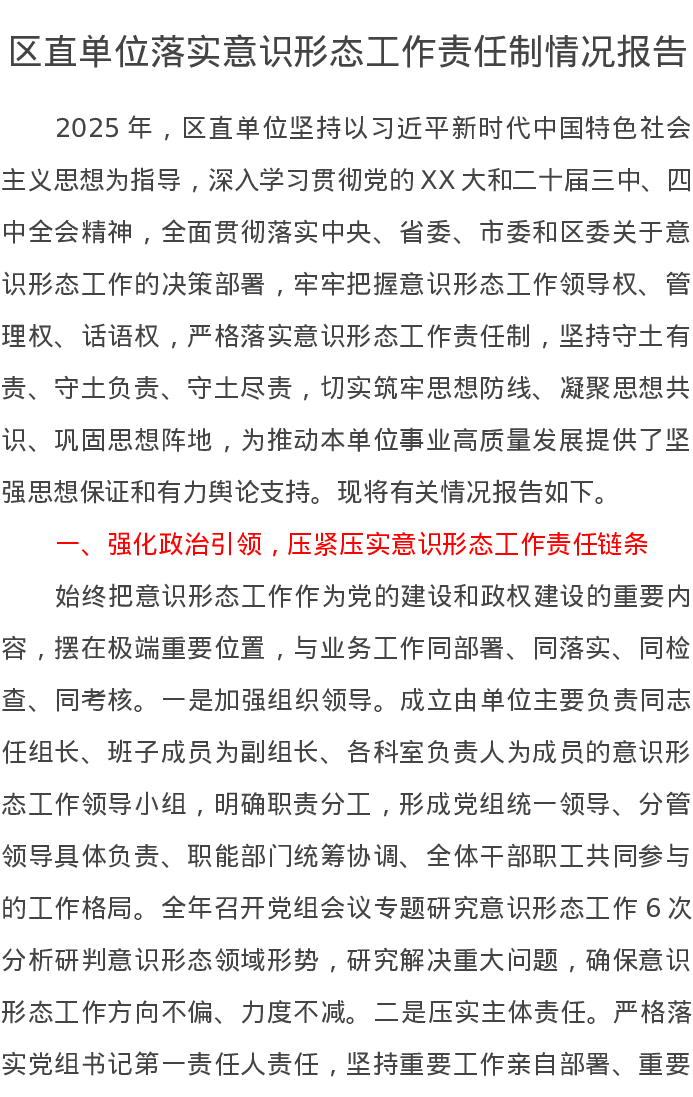 区直单位落实意识形态工作责任制情况报告

2025年，区直单位坚持以习近平新时代中国特色社会主义思想为指导，深入学习贯彻党的XX大和二十届三中、四中全会精神，全面贯彻落实中央、省委、市委和区委关于意识形态工作的决策部署，牢牢把握意识形态工作领导权、管理权、话语权，严格落实意识形态工作责任制，坚持守土有责、守土负责、守土尽责，切实筑牢思想防线、凝聚思想共识、巩固思想阵地，为推动本单位事业高质量发展提供了坚强思想保证和有力舆论支持。现将有关情况报告如下。

一、强化政治引领，压紧压实意识形态工作责任链条

始终把意识形态工作作为党的建设和政权建设的重要内容，摆在极端重要位置，与业务工作同部署、同落实、同检查、同考核。一是加强组织领导。成立由单位主要负责同志任组长、班子成员为副组长、各科室负责人为成员的意识形态工作领导小组，明确职责分工，形成党组统一领导、分管领导具体负责、职能部门统筹协调、全体干部职工共同参与的工作格局。全年召开党组会议专题研究意识形态工作6次分析研判意识形态领域形势，研究解决重大问题，确保意识形态工作方向不偏、力度不减。二是压实主体责任。严格落实党组书记第一责任人责任，坚持重要工作亲自部署、重要